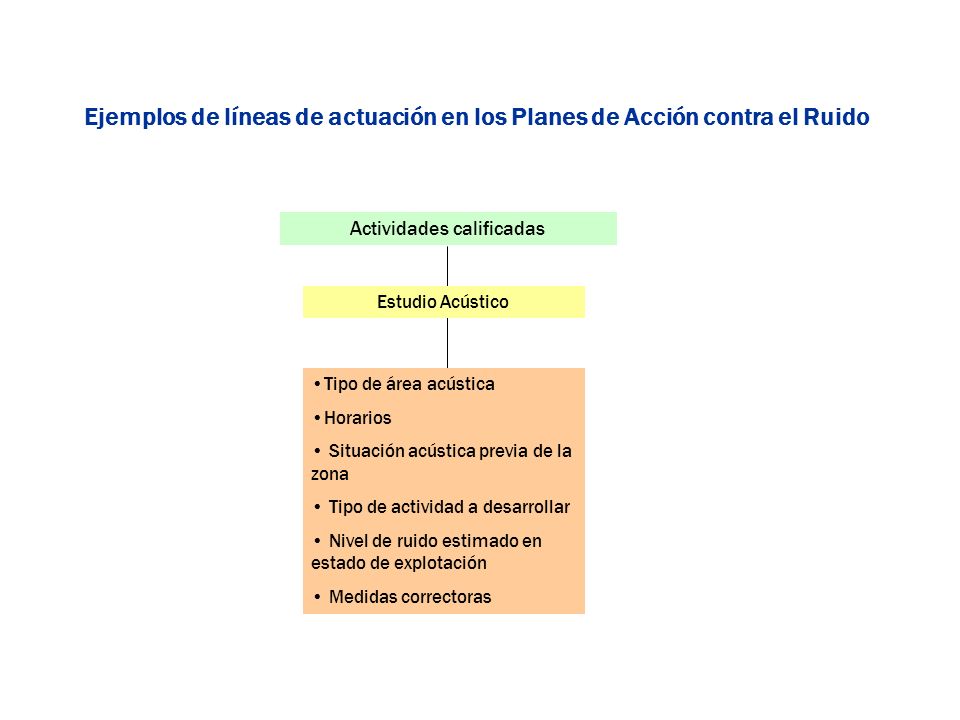 Ejemplos de líneas de actuación en los Planes de Acción contra el Ruido

Actividades calificadas

Estudio Acústico

• Tipo de área acústica

• Horarios

• Situación acústica previa de la zona

• Tipo de actividad a desarrollar

• Nivel de ruido estimado en estado de explotación

• Medidas correctoras